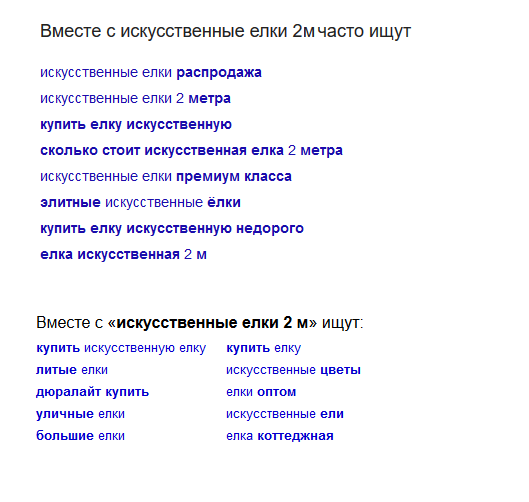 Вместе с искусственные елки 2м часто ищут

искусственные елки распродажа
искусственные елки 2 метра
купить елку искусственную
сколько стоит искусственная елка 2 метра
искусственные елки премиум класса
элитные искусственные ёлки
купить елку искусственную недорого
елка искусственная 2 м

Вместе с «искусственные елки 2 м» ищут:

купить искусственную елку
литые елки
дюралайт купить
уличные елки
большие елки

купить елку
искусственные цветы
елки оптом
искусственные ели
елка коттеджная